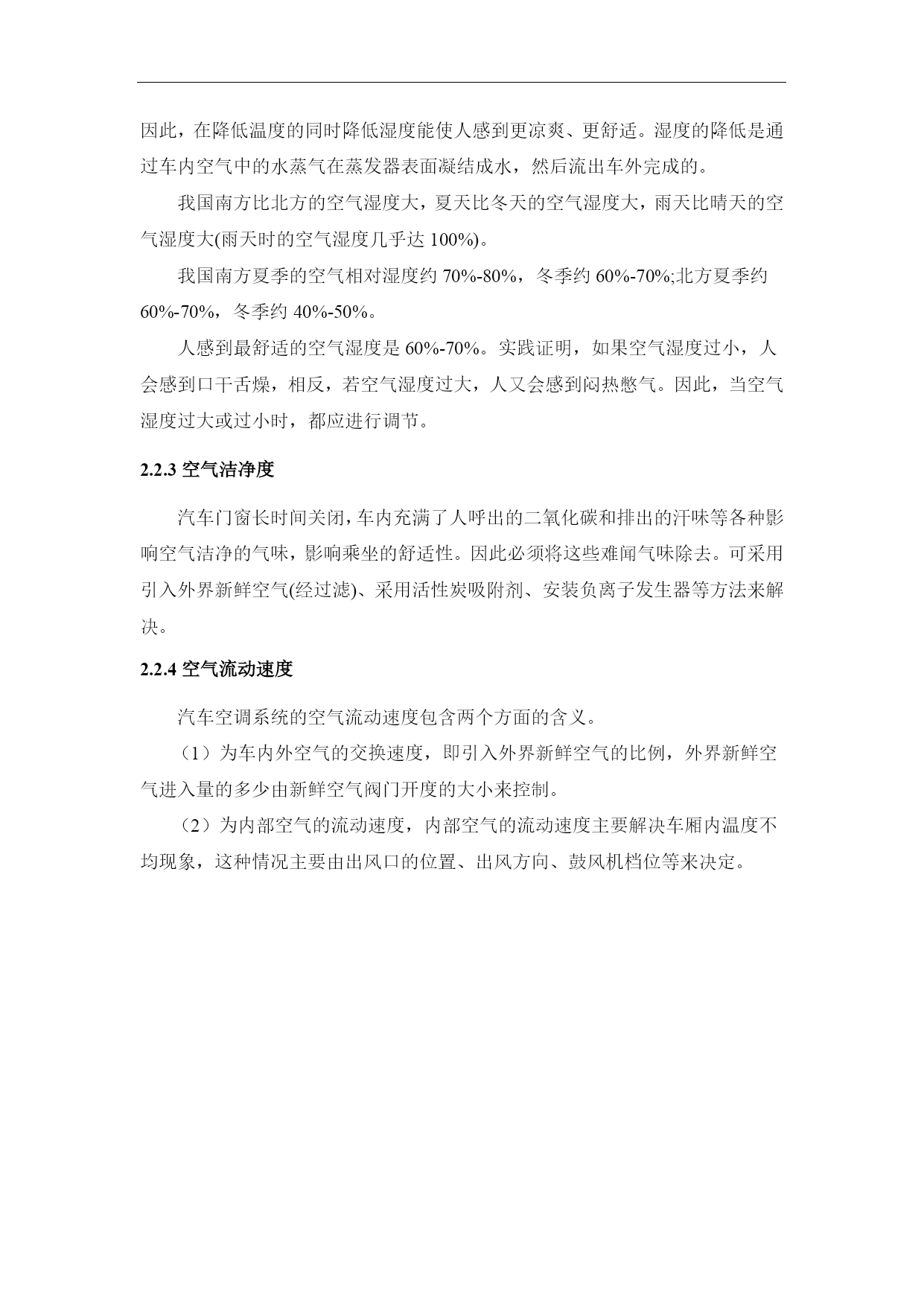 因此，在降低温度的同时降低湿度能使人感到更凉爽、更舒适。湿度的降低是通过车内空气中的水蒸气在蒸发器表面凝结成水，然后流出车外完成的。

我国南方比北方的空气湿度大，夏天比冬天的空气湿度大，雨天比晴天的空气湿度大(雨天时的空气湿度几乎达 100%)。

我国南方夏季的空气相对湿度约 70%-80%，冬季约 60%-70%;北方夏季约 60%-70%，冬季约 40%-50%。

人感到最舒适的空气湿度是 60%-70%。实践证明，如果空气湿度过小，人会感到口干舌燥，相反，若空气湿度过大，人又会感到闷热憋气。因此，当空气湿度过大或过小时，都应进行调节。

2.2.3 空气洁净度

汽车门窗长时间关闭，车内充满了人呼出的二氧化碳和排出的汗味等各种影响空气洁净的气味，影响乘坐的舒适性。因此必须将这些难闻气味除去。可采用引入外界新鲜空气(经过滤)、采用活性炭吸附剂、安装负离子发生器等方法来解决。

2.2.4 空气流动速度

汽车空调系统的空气流动速度包含两个方面的含义。

（1）为车内外空气的交换速度，即引入外界新鲜空气的比例，外界新鲜空气进入量的多少由新鲜空气阀门开度的大小来控制。

（2）为内部空气的流动速度，内部空气的流动速度主要解决车厢内温度不均现象，这种情况主要由出风口的位置、出风方向、鼓风机档位等来决定。